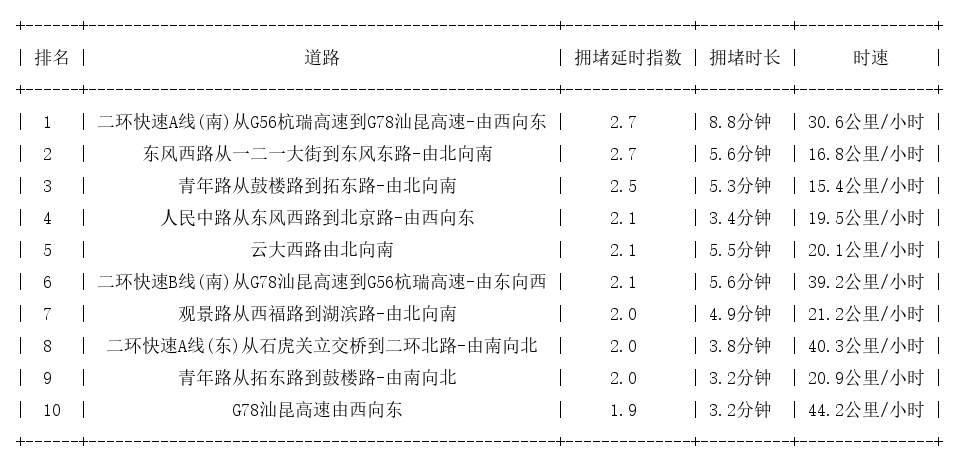 | 排名 | 道路 | 拥堵延时指数 | 拥堵时长 | 时速 |
|---|---|---|---|---|
| 1 | 二环快速A线(南)从G56杭瑞高速到G78汕昆高速-由西向东 | 2.7 | 8.8分钟 | 30.6公里/小时 |
| 2 | 东风西路从一二一大街到东风东路-由北向南 | 2.7 | 5.6分钟 | 16.8公里/小时 |
| 3 | 青年路从鼓楼路到拓东路-由北向南 | 2.5 | 5.3分钟 | 15.4公里/小时 |
| 4 | 人民中路从东风西路到北京路-由西向东 | 2.1 | 3.4分钟 | 19.5公里/小时 |
| 5 | 云大西路由北向南 | 2.1 | 5.5分钟 | 20.1公里/小时 |
| 6 | 二环快速B线(南)从G78汕昆高速到G56杭瑞高速-由东向西 | 2.1 | 5.6分钟 | 39.2公里/小时 |
| 7 | 观景路从西福路到湖滨路-由北向南 | 2.0 | 4.9分钟 | 21.2公里/小时 |
| 8 | 二环快速A线(东)从石虎关立交桥到二环北路-由南向北 | 2.0 | 3.8分钟 | 40.3公里/小时 |
| 9 | 青年路从拓东路到鼓楼路-由南向北 | 2.0 | 3.2分钟 | 20.9公里/小时 |
| 10 | G78汕昆高速由西向东 | 1.9 | 3.2分钟 | 44.2公里/小时 |